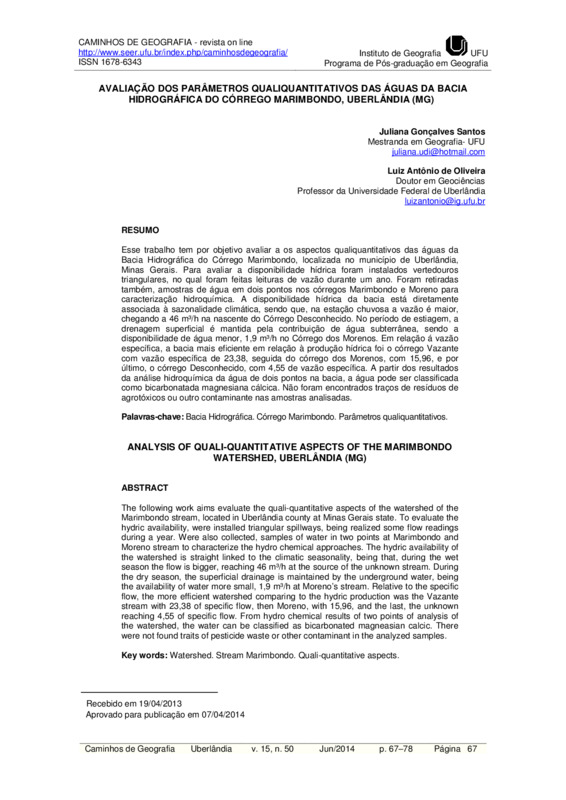 CAMINHOS DE GEOGRAFIA - revista on line
http://www.seer.ufu.br/index.php/caminhosdegeografia/
ISSN 1678-6343

Instituto de Geografia UFU
Programa de Pós-graduação em Geografia

AVALIAÇÃO DOS PARÂMETROS QUALIQUANTITATIVOS DAS ÁGUAS DA BACIA HIDROGRÁFICA DO CÓRREGO MARIMBONDO, UBERLÂNDIA (MG)

Juliana Gonçalves Santos
Mestranda em Geografia- UFU
juliana.udi@hotmail.com

Luiz Antônio de Oliveira
Doutor em Geociências
Professor da Universidade Federal de Uberlândia
luizantonio@ig.ufu.br

RESUMO

Esse trabalho tem por objetivo avaliar a os aspectos qualiquantitativos das águas da Bacia Hidrográfica do Córrego Marimbondo, localizada no município de Uberlândia, Minas Gerais. Para avaliar a disponibilidade hídrica foram instalados vertedouros triangulares, no qual foram feitas leituras de vazão durante um ano. Foram retiradas também, amostras de água em dois pontos nos córregos Marimbondo e Moreno para caracterização hidroquímica. A disponibilidade hídrica da bacia está diretamente associada à sazonalidade climática, sendo que, na estação chuvosa a vazão é maior, chegando a 46 m³/h na nascente do Córrego Desconhecido. No período de estiagem, a drenagem superficial é mantida pela contribuição de água subterrânea, sendo a disponibilidade de água menor, 1,9 m³/h no Córrego dos Morenos. Em relação à vazão específica, a bacia mais eficiente em relação à produção hídrica foi o córrego Vazante com vazão específica de 23,38, seguida do córrego dos Morenos, com 15,96, e por último, o córrego Desconhecido, com 4,55 de vazão específica. A partir dos resultados da análise hidroquímica da água de dois pontos na bacia, a água pode ser classificada como bicarbonatada magnesiana cálcica. Não foram encontrados traços de resíduos de agrotóxicos ou outro contaminante nas amostras analisadas.

Palavras-chave: Bacia Hidrográfica. Córrego Marimbondo. Parâmetros qualiquantitativos.

ANALYSIS OF QUALI-QUANTITATIVE ASPECTS OF THE MARIMBONDO WATERSHED, UBERLÂNDIA (MG)

ABSTRACT

The following work aims evaluate the quali-quantitative aspects of the watershed of the Marimbondo stream, located in Uberlândia county at Minas Gerais state. To evaluate the hydric availability, were installed triangular spillways, being realized some flow readings during a year. Were also collected, samples of water in two points at Marimbondo and Moreno stream to characterize the hydro chemical approaches. The hydric availability of the watershed is straight linked to the climatic seasonality, being that, during the wet season the flow is bigger, reaching 46 m³/h at the source of the unknown stream. During the dry season, the superficial drainage is maintained by the underground water, being the availability of water more small, 1,9 m³/h at Moreno's stream. Relative to the specific flow, the more efficient watershed comparing to the hydric production was the Vazante stream with 23,38 of specific flow, then Moreno, with 15,96, and the last, the unknown reaching 4,55 of specific flow. From hydro chemical results of two points of analysis of the watershed, the water can be classified as bicarbonated magneasian calcic. There were not found traits of pesticide waste or other contaminant in the analyzed samples.

Key words: Watershed. Stream Marimbondo. Quali-quantitative aspects.

Recebido em 19/04/2013
Aprovado para publicação em 07/04/2014

Caminhos de Geografia Uberlândia v. 15, n. 50 Jun/2014 p. 67–78 Página 67